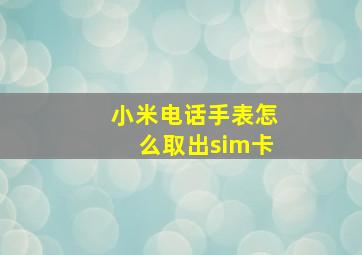 小米电话手表怎么取出sim卡